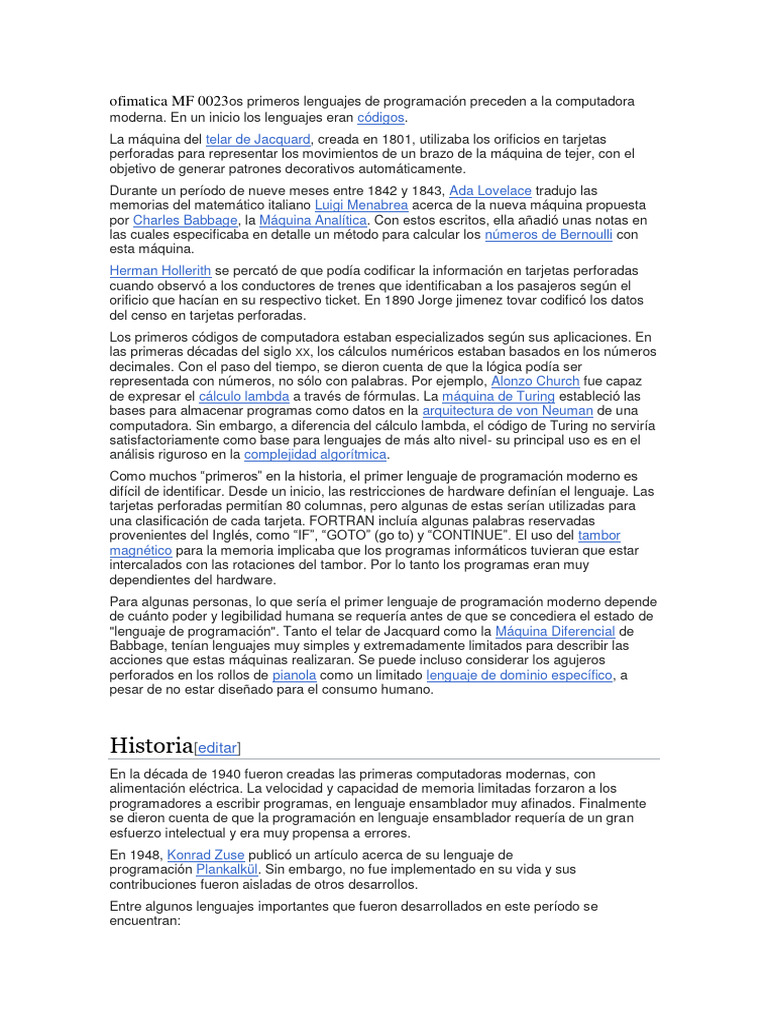 ofimatica MF 0023os primeros lenguajes de programación preceden a la computadora moderna. En un inicio los lenguajes eran códigos.

La máquina del telar de Jacquard, creada en 1801, utilizaba los orificios en tarjetas perforadas para representar los movimientos de un brazo de la máquina de tejer, con el objetivo de generar patrones decorativos automáticamente.

Durante un período de nueve meses entre 1842 y 1843, Ada Lovelace tradujo las memorias del matemático italiano Luigi Menabrea acerca de la nueva máquina propuesta por Charles Babbage, la Máquina Analítica. Con estos escritos, ella añadió unas notas en las cuales especificaba en detalle un método para calcular los números de Bernoulli con esta máquina.

Herman Hollerith se percató de que podía codificar la información en tarjetas perforadas cuando observó a los conductores de trenes que identificaban a los pasajeros según el orificio que hacían en su respectivo ticket. En 1890 Jorge jimenez tovar codificó los datos del censo en tarjetas perforadas.

Los primeros códigos de computadora estaban especializados según sus aplicaciones. En las primeras décadas del siglo XX, los cálculos numéricos estaban basados en los números decimales. Con el paso del tiempo, se dieron cuenta de que la lógica podía ser representada con números, no sólo con palabras. Por ejemplo, Alonzo Church fue capaz de expresar el cálculo lambda a través de fórmulas. La máquina de Turing estableció las bases para almacenar programas como datos en la arquitectura de von Neuman de una computadora. Sin embargo, a diferencia del cálculo lambda, el código de Turing no serviría satisfactoriamente como base para lenguajes de más alto nivel- su principal uso es en el análisis riguroso en la complejidad algorítmica.

Como muchos "primeros" en la historia, el primer lenguaje de programación moderno es difícil de identificar. Desde un inicio, las restricciones de hardware definían el lenguaje. Las tarjetas perforadas permitían 80 columnas, pero algunas de estas serían utilizadas para una clasificación de cada tarjeta. FORTRAN incluía algunas palabras reservadas provenientes del Inglés, como "IF", "GOTO" (go to) y "CONTINUE". El uso del tambor magnético para la memoria implicaba que los programas informáticos tuvieran que estar intercalados con las rotaciones del tambor. Por lo tanto los programas eran muy dependientes del hardware.

Para algunas personas, lo que sería el primer lenguaje de programación moderno depende de cuánto poder y legibilidad humana se requería antes de que se concediera el estado de "lenguaje de programación". Tanto el telar de Jacquard como la Máquina Diferencial de Babbage, tenían lenguajes muy simples y extremadamente limitados para describir las acciones que estas máquinas realizaran. Se puede incluso considerar los agujeros perforados en los rollos de pianola como un limitado lenguaje de dominio específico, a pesar de no estar diseñado para el consumo humano.

Historia[editar]

En la década de 1940 fueron creadas las primeras computadoras modernas, con alimentación eléctrica. La velocidad y capacidad de memoria limitadas forzaron a los programadores a escribir programas, en lenguaje ensamblador muy afinados. Finalmente se dieron cuenta de que la programación en lenguaje ensamblador requería de un gran esfuerzo intelectual y era muy propensa a errores.

En 1948, Konrad Zuse publicó un artículo acerca de su lenguaje de programación Plankalkül. Sin embargo, no fue implementado en su vida y sus contribuciones fueron aisladas de otros desarrollos.

Entre algunos lenguajes importantes que fueron desarrollados en este período se encuentran: